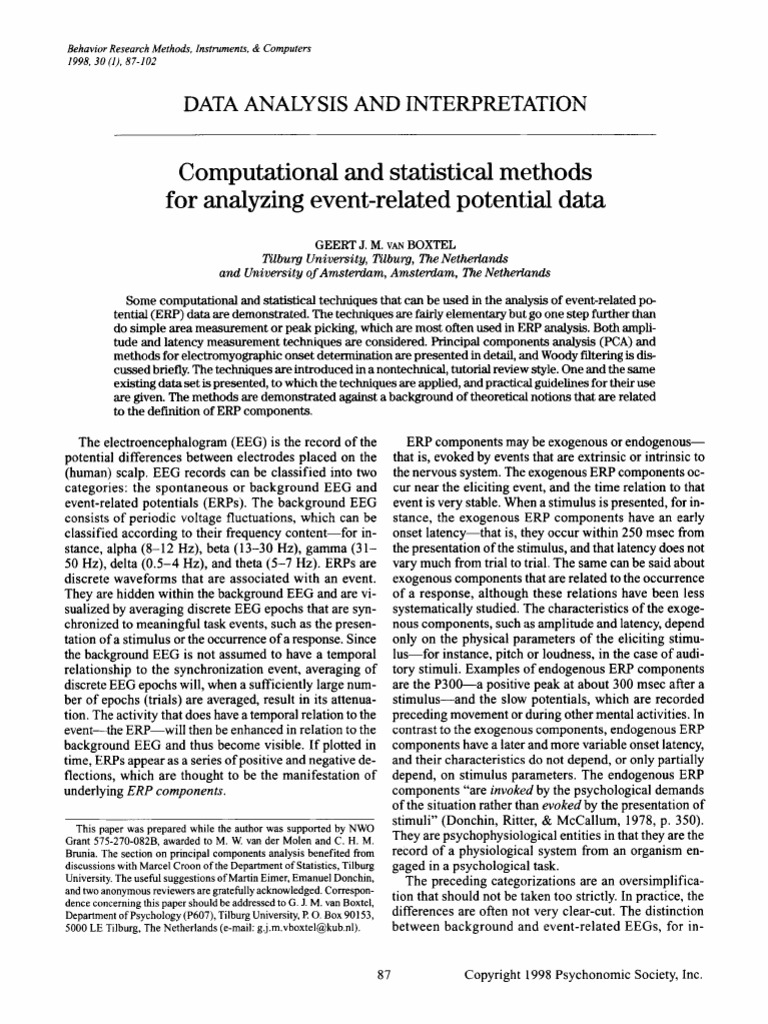 Behavior Research Methods, Instruments, & Computers
1998, 30 (1), 87-102

DATA ANALYSIS AND INTERPRETATION

Computational and statistical methods for analyzing event-related potential data

GEERT J. M. VAN BOXTEL
Tilburg University, Tilburg, The Netherlands
and University of Amsterdam, Amsterdam, The Netherlands

Some computational and statistical techniques that can be used in the analysis of event-related potential (ERP) data are demonstrated. The techniques are fairly elementary but go one step further than do simple area measurement or peak picking, which are most often used in ERP analysis. Both amplitude and latency measurement techniques are considered. Principal components analysis (PCA) and methods for electromyographic onset determination are presented in detail, and Woody filtering is discussed briefly. The techniques are introduced in a nontechnical, tutorial review style. One and the same existing data set is presented, to which the techniques are applied, and practical guidelines for their use are given. The methods are demonstrated against a background of theoretical notions that are related to the definition of ERP components.

The electroencephalogram (EEG) is the record of the potential differences between electrodes placed on the (human) scalp. EEG records can be classified into two categories: the spontaneous or background EEG and event-related potentials (ERPs). The background EEG consists of periodic voltage fluctuations, which can be classified according to their frequency content—for instance, alpha (8–12 Hz), beta (13–30 Hz), gamma (31–50 Hz), delta (0.5–4 Hz), and theta (5–7 Hz). ERPs are discrete waveforms that are associated with an event. They are hidden within the background EEG and are visualized by averaging discrete EEG epochs that are synchronized to meaningful task events, such as the presentation of a stimulus or the occurrence of a response. Since the background EEG is not assumed to have a temporal relationship to the synchronization event, averaging of discrete EEG epochs will, when a sufficiently large number of epochs (trials) are averaged, result in its attenuation. The activity that does have a temporal relation to the event—the ERP—will then be enhanced in relation to the background EEG and thus become visible. If plotted in time, ERPs appear as a series of positive and negative deflections, which are thought to be the manifestation of underlying ERP components.

This paper was prepared while the author was supported by NWO Grant 575-270-082B, awarded to M. W. van der Molen and C. H. M. Brunia. The section on principal components analysis benefited from discussions with Marcel Croon of the Department of Statistics, Tilburg University. The useful suggestions of Martin Eimer, Emanuel Donchin, and two anonymous reviewers are gratefully acknowledged. Correspondence concerning this paper should be addressed to G. J. M. van Boxtel, Department of Psychology (P607), Tilburg University, P. O. Box 90153, 5000 LE Tilburg, The Netherlands (e-mail: g.j.m.vboxtel@kub.nl).

ERP components may be exogenous or endogenous—that is, evoked by events that are extrinsic or intrinsic to the nervous system. The exogenous ERP components occur near the eliciting event, and the time relation to that event is very stable. When a stimulus is presented, for instance, the exogenous ERP components have an early onset latency—that is, they occur within 250 msec from the presentation of the stimulus, and that latency does not vary much from trial to trial. The same can be said about exogenous components that are related to the occurrence of a response, although these relations have been less systematically studied. The characteristics of the exogenous components, such as amplitude and latency, depend only on the physical parameters of the eliciting stimulus—for instance, pitch or loudness, in the case of auditory stimuli. Examples of endogenous ERP components are the P300—a positive peak at about 300 msec after a stimulus—and the slow potentials, which are recorded preceding movement or during other mental activities. In contrast to the exogenous components, endogenous ERP components have a later and more variable onset latency, and their characteristics do not depend, or only partially depend, on stimulus parameters. The endogenous ERP components "are invoked by the psychological demands of the situation rather than evoked by the presentation of stimuli" (Donchin, Ritter, & McCallum, 1978, p. 350). They are psychophysiological entities in that they are the record of a physiological system from an organism engaged in a psychological task.

The preceding categorizations are an oversimplification that should not be taken too strictly. In practice, the differences are often not very clear-cut. The distinction between background and event-related EEGs, for in-

87

Copyright 1998 Psychonomic Society, Inc.